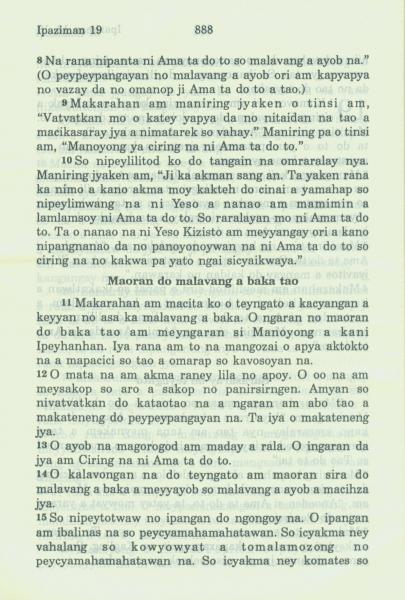 Ipaziman 19 888

8 Na rana nipanta ni Ama ta do to so malavang a ayob na." (O peypeypangayan no malavang a ayob ori am kapyapya no vazay da no omanop ji Ama ta do to a tao.)

9 Makarahan am maniring jyaken o tinsi am, "Vatvatkan mo o katey yapya da no nitaidan na tao a macikasaray jya a nimatarek so vahay." Maniring pa o tinsi am, "Manoyong ya ciring na ni Ama ta do to."

10 So nipeylilitod ko do tangain na omraralay nya. Maniring jyaken am, "Ji ka akman sang an. Ta yaken rana ka nimo a kano akma moy kakteh do cinai a yamahap so nipeylimwang na ni Yeso a nanao am mamimin a lamlamsoy ni Ama ta do to. So raralayan mo ni Ama ta do to. Ta o nanao na ni Yeso Kizisto am meyyangay ori a kano nipangnanao da no panoyonoywan na ni Ama ta do to so ciring na no kakwa pa yato ngai sicyaikwaya."

Maoran do malavang a baka tao

11 Makarahan am macita ko o teyngato a kacyangan a keyyan no asa ka malavang a baka. O ngaran no maoran do baka tao am meyngaran si Manoyong a kani Ipeyhanhan. Iya rana am to na mangozai o apya aktokto na a mapacici so tao a omarap so kavosoyan na.

12 O mata na am akma raney lila no apoy. O oo na am meysakop so aro a sakop no panirsirngen. Amyan so nivatvatkan do kataotao na a ngaran am abo tao a makateneng do peypeypangayan na. Ta iya o makateneng jya.

13 O ayob na magorogod am maday a rala. O ingaran da jya am Ciring na ni Ama ta do to.

14 O kalavongan na do teyngato am maoran sira do malavang a baka a meyyayob so malavang a ayob a macihza jya.

15 So nipeytotwaw no ipangan do ngongoy na. O ipangan am ibalinas na so peycyamahamahatawan. So icyakma ney vahalang so kowyowyat a tomalamozong no peycyamahamahatawan na. So icyakma ney komates so